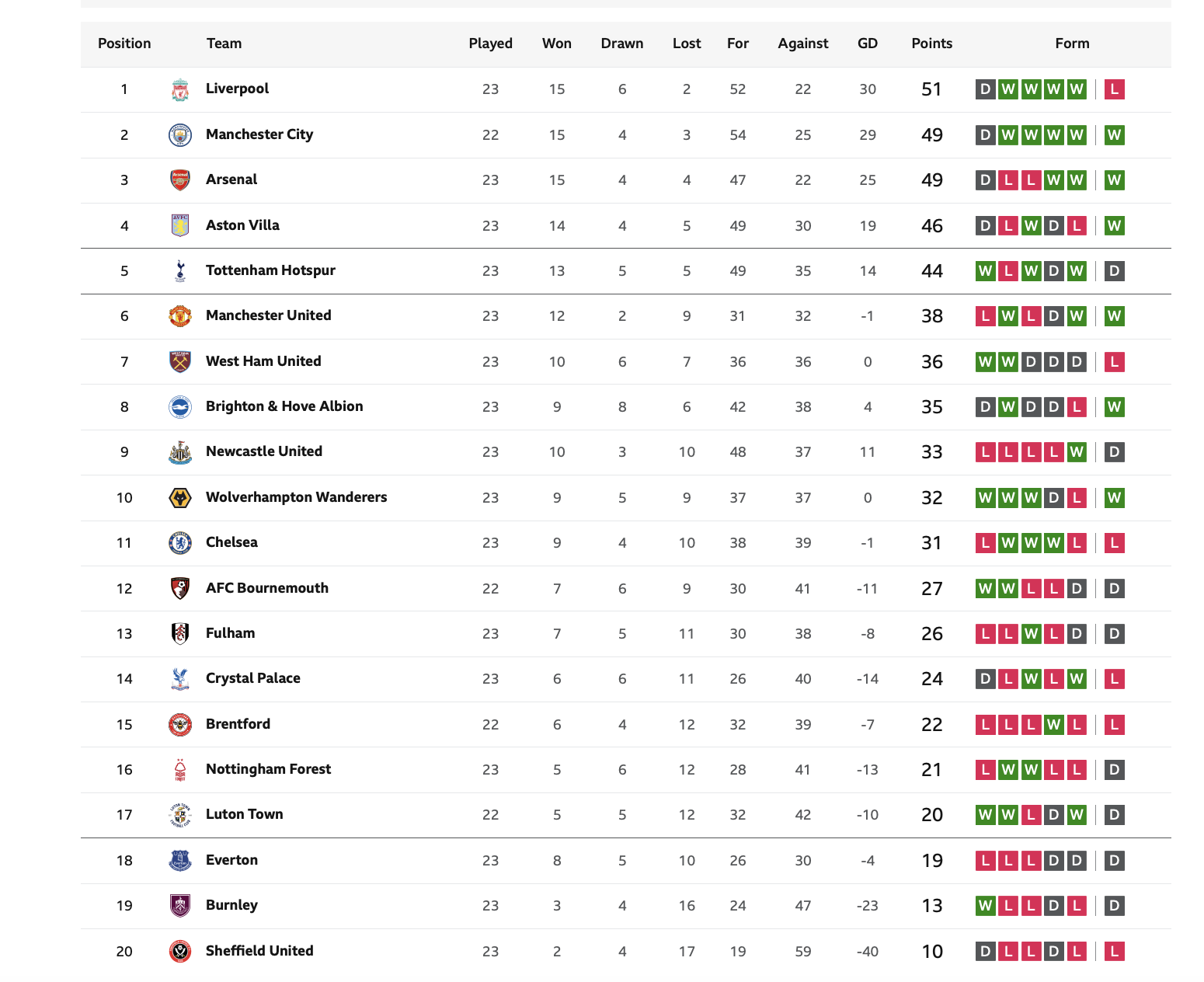 | Position | Team | Played | Won | Drawn | Lost | For | Against | GD | Points | Form |
|---|---|---|---|---|---|---|---|---|---|---|
| 1 | Liverpool | 23 | 15 | 6 | 2 | 52 | 22 | 30 | 51 | D W W W W L |
| 2 | Manchester City | 22 | 15 | 4 | 3 | 54 | 25 | 29 | 49 | D W W W W W |
| 3 | Arsenal | 23 | 15 | 4 | 4 | 47 | 22 | 25 | 49 | D L L W W W |
| 4 | Aston Villa | 23 | 14 | 4 | 5 | 49 | 30 | 19 | 46 | D L W D L W |
| 5 | Tottenham Hotspur | 23 | 13 | 5 | 5 | 49 | 35 | 14 | 44 | W L W D W D |
| 6 | Manchester United | 23 | 12 | 2 | 9 | 31 | 32 | -1 | 38 | L W L D W W |
| 7 | West Ham United | 23 | 10 | 6 | 7 | 36 | 36 | 0 | 36 | W W D D D L |
| 8 | Brighton & Hove Albion | 23 | 9 | 8 | 6 | 42 | 38 | 4 | 35 | D W D D L W |
| 9 | Newcastle United | 23 | 10 | 3 | 10 | 48 | 37 | 11 | 33 | L L L L W D |
| 10 | Wolverhampton Wanderers | 23 | 9 | 5 | 9 | 37 | 37 | 0 | 32 | W W W D L W |
| 11 | Chelsea | 23 | 9 | 4 | 10 | 38 | 39 | -1 | 31 | L W W W L L |
| 12 | AFC Bournemouth | 22 | 7 | 6 | 9 | 30 | 41 | -11 | 27 | W W L L D D |
| 13 | Fulham | 23 | 7 | 5 | 11 | 30 | 38 | -8 | 26 | L L W L D D |
| 14 | Crystal Palace | 23 | 6 | 6 | 11 | 26 | 40 | -14 | 24 | D L W L W L |
| 15 | Brentford | 22 | 6 | 4 | 12 | 32 | 39 | -7 | 22 | L L L W L L |
| 16 | Nottingham Forest | 23 | 5 | 6 | 12 | 28 | 41 | -13 | 21 | L W W L L D |
| 17 | Luton Town | 22 | 5 | 5 | 12 | 32 | 42 | -10 | 20 | W W L D W D |
| 18 | Everton | 23 | 8 | 5 | 10 | 26 | 30 | -4 | 19 | L L L D D D |
| 19 | Burnley | 23 | 3 | 4 | 16 | 24 | 47 | -23 | 13 | W L L D L D |
| 20 | Sheffield United | 23 | 2 | 4 | 17 | 19 | 59 | -40 | 10 | D L L D L L |